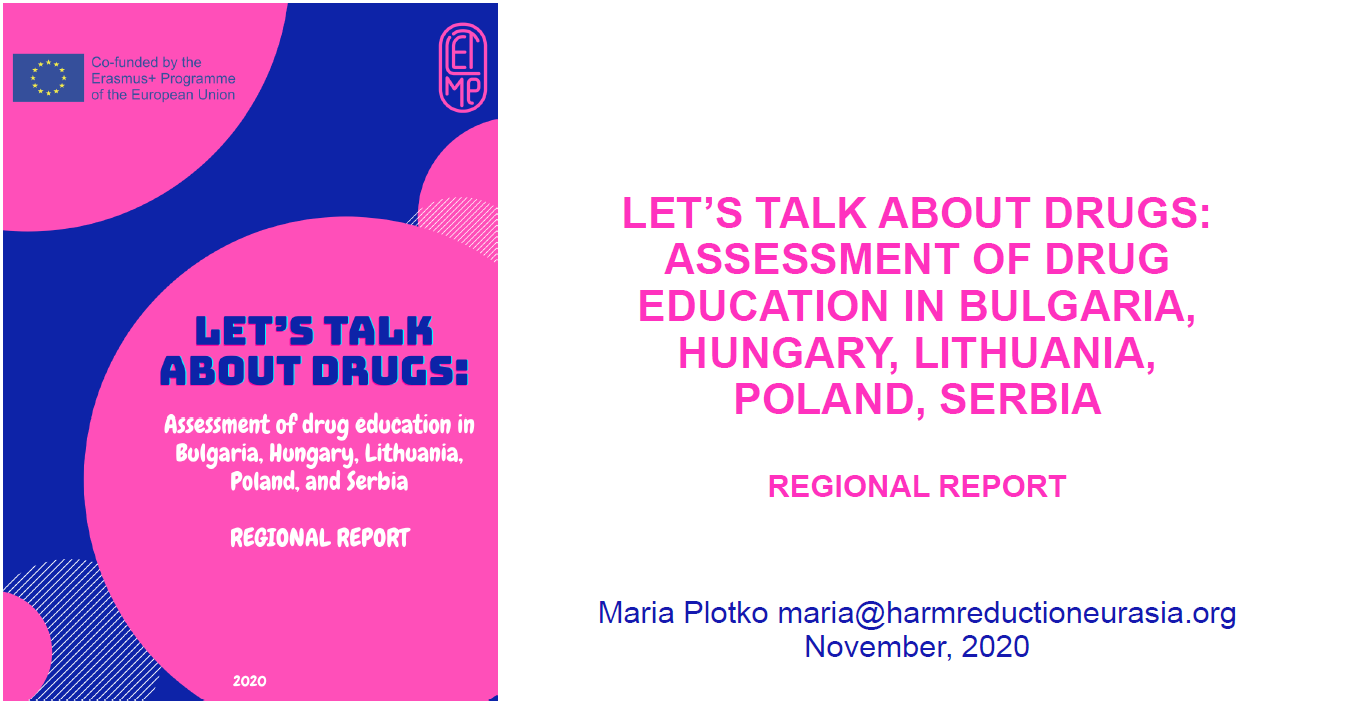 Co-funded by the Erasmus+ Programme of the European Union

LET ME

LET'S TALK ABOUT DRUGS:

Assessment of drug education in Bulgaria, Hungary, Lithuania, Poland, and Serbia

REGIONAL REPORT

2020

LET'S TALK ABOUT DRUGS: ASSESSMENT OF DRUG EDUCATION IN BULGARIA, HUNGARY, LITHUANIA, POLAND, SERBIA

REGIONAL REPORT

Maria Plotko maria@harmreductioneurasia.org
November, 2020